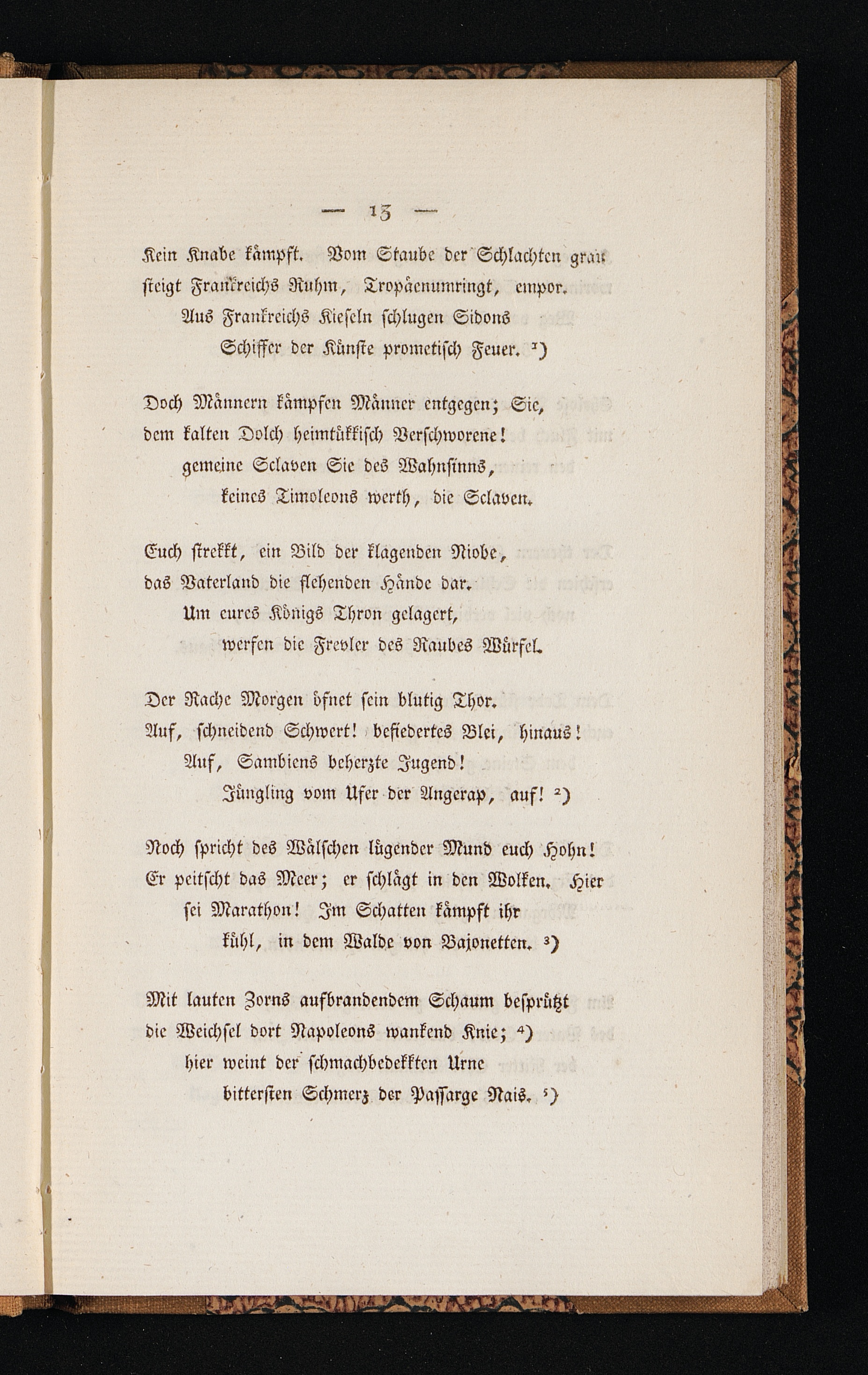 — 13 —

Kein Knabe kämpft. Vom Staube der Schlachten grau steigt Frankreichs Ruhm, Tropäenumringt, empor.
Aus Frankreichs Kieseln schlugen Sidons
Schiffer der Künste prometisch Feuer. ¹)

Doch Männern kämpfen Männer entgegen; Sie, dem kalten Dolch heimtükkisch Verschworene!
gemeine Sclaven Sie des Wahnsinns,
keines Timoleons werth, die Sclaven.

Euch strekkt, ein Bild der klagenden Niobe, das Vaterland die flehenden Hände dar.
Um eures Königs Thron gelagert,
werfen die Frevler des Raubes Würfel.

Der Rache Morgen öfnet sein blutig Thor.
Auf, schneidend Schwert! befiedertes Blei, hinaus!
Auf, Sambiens beherzte Jugend!
Jüngling vom Ufer der Angerap, auf! ²)

Noch spricht des Wälschen lügender Mund euch Hohn!
Er peitscht das Meer; er schlägt in den Wolken. Hier sei Marathon! Im Schatten kämpft ihr
kühl, in dem Walde von Bajonetten. ³)

Mit lauten Zorns aufbrandendem Schaum besprützt die Weichsel dort Napoleons wankend Knie; ⁴)
hier weint der schmachbedekkten Urne
bittersten Schmerz der Passarge Nais. ⁵)